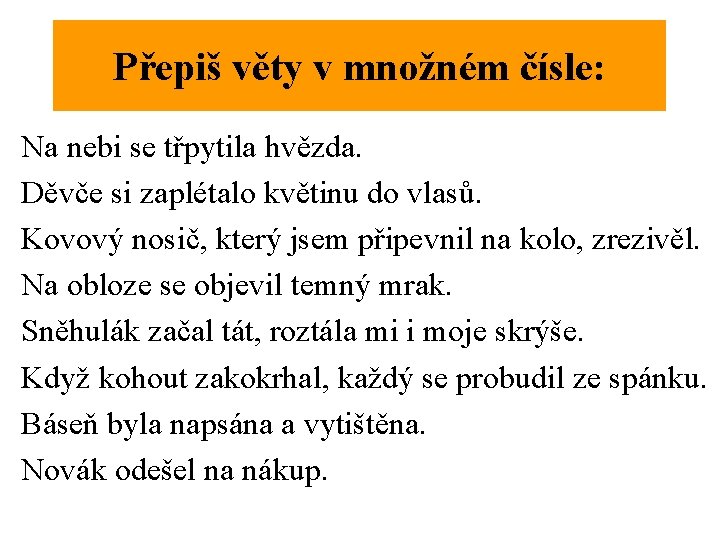 Přepiš věty v množném čísle:

Na nebi se třpytila hvězda.

Děvče si zaplétalo květinu do vlasů.

Kovový nosič, který jsem připevnil na kolo, zrezivěl.

Na obloze se objevil temný mrak.

Sněhulák začal tát, roztála mi i moje skrýše.

Když kohout zakokrhal, každý se probudil ze spánku.

Báseň byla napsána a vytištěna.

Novák odešel na nákup.